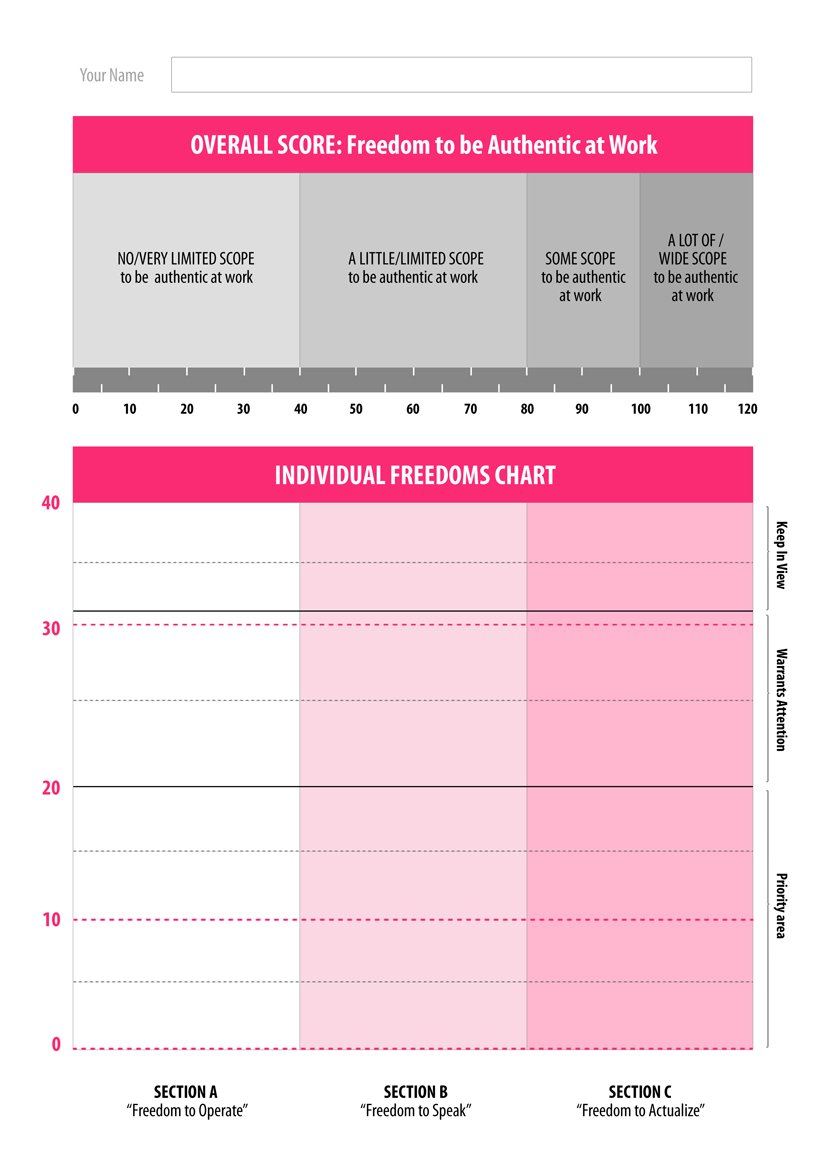 Your Name

OVERALL SCORE: Freedom to be Authentic at Work

NO/VERY LIMITED SCOPE to be authentic at work

A LITTLE/LIMITED SCOPE to be authentic at work

SOME SCOPE to be authentic at work

A LOT OF / WIDE SCOPE to be authentic at work

0 10 20 30 40 50 60 70 80 90 100 110 120

INDIVIDUAL FREEDOMS CHART

40
30
20
10
0

Keep In View

Warrants Attention

Priority area

SECTION A
"Freedom to Operate"

SECTION B
"Freedom to Speak"

SECTION C
"Freedom to Actualize"